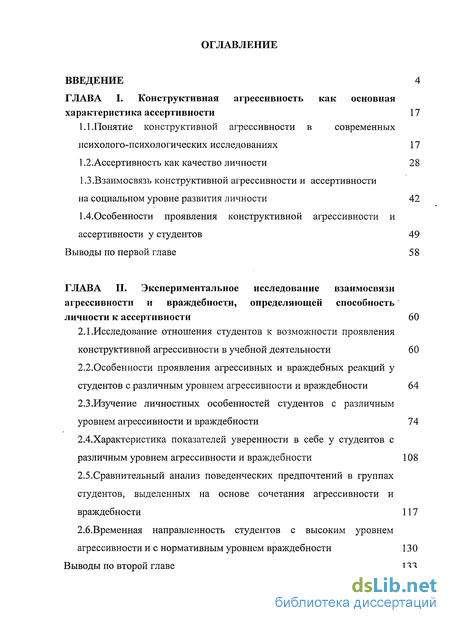 ОГЛАВЛЕНИЕ

ВВЕДЕНИЕ 4

ГЛАВА I. Конструктивная агрессивность как основная характеристика ассертивности 17

1.1.Понятие конструктивной агрессивности в современных психолого-психологических исследованиях 17

1.2.Ассертивность как качество личности 28

1.3.Взаимосвязь конструктивной агрессивности и ассертивности на социальном уровне развития личности 42

1.4.Особенности проявления конструктивной агрессивности и ассертивности у студентов 49

Выводы по первой главе 58

ГЛАВА II. Экспериментальное исследование взаимосвязи агрессивности и враждебности, определяющей способность личности к ассертивности 60

2.1.Исследование отношения студентов к возможности проявления конструктивной агрессивности в учебной деятельности 60

2.2.Особенности проявления агрессивных и враждебных реакций у студентов с различным уровнем агрессивности и враждебности 64

2.3.Изучение личностных особенностей студентов с различным уровнем агрессивности и враждебности 74

2.4.Характеристика показателей уверенности в себе у студентов с различным уровнем агрессивности и враждебности 108

2.5.Сравнительный анализ поведенческих предпочтений в группах студентов, выделенных на основе сочетания агрессивности и враждебности 117

2.6.Временная направленность студентов с высоким уровнем агрессивности и с нормативным уровнем враждебности 130

Выводы по второй главе 133

dsLib.net
библиотека диссертаций